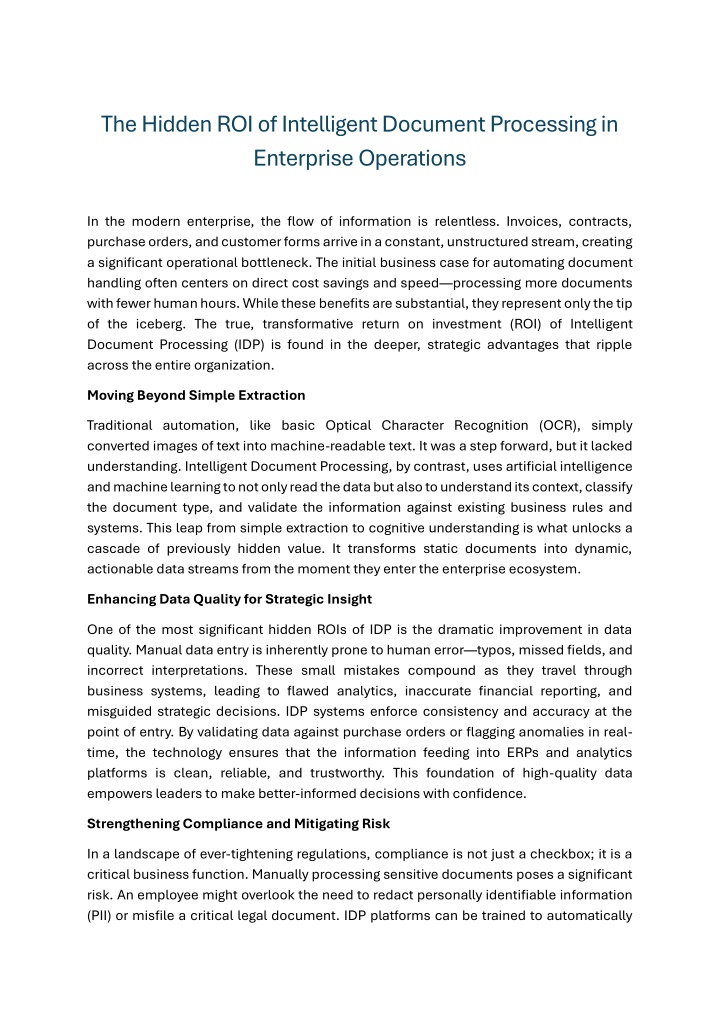 The Hidden ROI of Intelligent Document Processing in Enterprise Operations

In the modern enterprise, the flow of information is relentless. Invoices, contracts, purchase orders, and customer forms arrive in a constant, unstructured stream, creating a significant operational bottleneck. The initial business case for automating document handling often centers on direct cost savings and speed—processing more documents with fewer human hours. While these benefits are substantial, they represent only the tip of the iceberg. The true, transformative return on investment (ROI) of Intelligent Document Processing (IDP) is found in the deeper, strategic advantages that ripple across the entire organization.

Moving Beyond Simple Extraction

Traditional automation, like basic Optical Character Recognition (OCR), simply converted images of text into machine-readable text. It was a step forward, but it lacked understanding. Intelligent Document Processing, by contrast, uses artificial intelligence and machine learning to not only read the data but also to understand its context, classify the document type, and validate the information against existing business rules and systems. This leap from simple extraction to cognitive understanding is what unlocks a cascade of previously hidden value. It transforms static documents into dynamic, actionable data streams from the moment they enter the enterprise ecosystem.

Enhancing Data Quality for Strategic Insight

One of the most significant hidden ROIs of IDP is the dramatic improvement in data quality. Manual data entry is inherently prone to human error—typos, missed fields, and incorrect interpretations. These small mistakes compound as they travel through business systems, leading to flawed analytics, inaccurate financial reporting, and misguided strategic decisions. IDP systems enforce consistency and accuracy at the point of entry. By validating data against purchase orders or flagging anomalies in real-time, the technology ensures that the information feeding into ERPs and analytics platforms is clean, reliable, and trustworthy. This foundation of high-quality data empowers leaders to make better-informed decisions with confidence.

Strengthening Compliance and Mitigating Risk

In a landscape of ever-tightening regulations, compliance is not just a checkbox; it is a critical business function. Manually processing sensitive documents poses a significant risk. An employee might overlook the need to redact personally identifiable information (PII) or misfile a critical legal document. IDP platforms can be trained to automatically